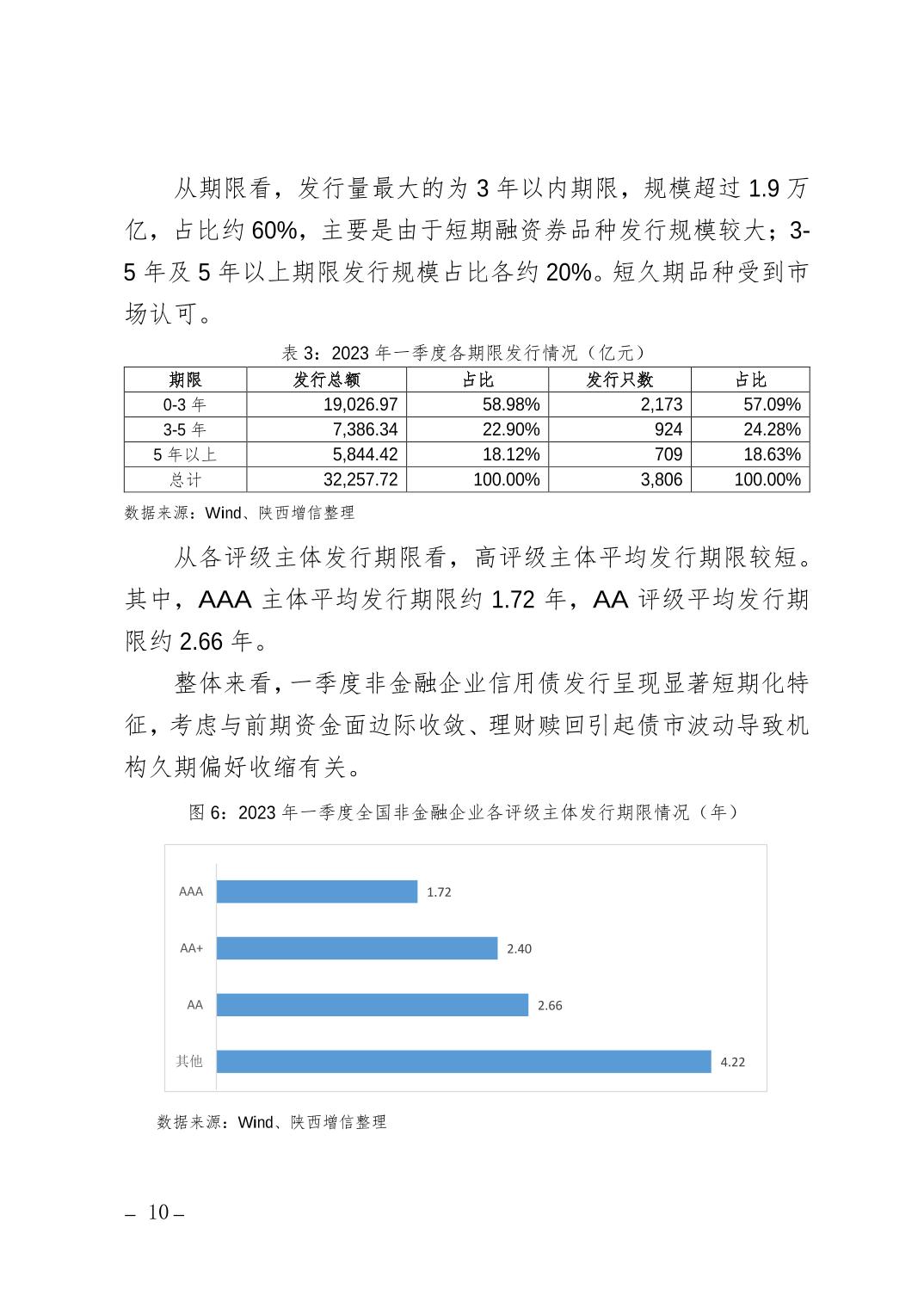 从期限看，发行量最大的为 3 年以内期限，规模超过 1.9 万亿，占比约 60%，主要是由于短期融资券品种发行规模较大；3-5 年及 5 年以上期限发行规模占比各约 20%。短久期品种受到市场认可。

表 3：2023 年一季度各期限发行情况（亿元）

| 期限 | 发行总额 | 占比 | 发行只数 | 占比 |
|---|---|---|---|---|
| 0-3 年 | 19,026.97 | 58.98% | 2,173 | 57.09% |
| 3-5 年 | 7,386.34 | 22.90% | 924 | 24.28% |
| 5 年以上 | 5,844.42 | 18.12% | 709 | 18.63% |
| 总计 | 32,257.72 | 100.00% | 3,806 | 100.00% |

数据来源：Wind、陕西增信整理

从各评级主体发行期限看，高评级主体平均发行期限较短。其中，AAA 主体平均发行期限约 1.72 年，AA 评级平均发行期限约 2.66 年。

整体来看，一季度非金融企业信用债发行呈现显著短期化特征，考虑与前期资金面边际收敛、理财赎回引起债市波动导致机构久期偏好收缩有关。

图 6：2023 年一季度全国非金融企业各评级主体发行期限情况（年）

AAA 1.72
AA+ 2.40
AA 2.66
其他 4.22

数据来源：Wind、陕西增信整理

– 10 –